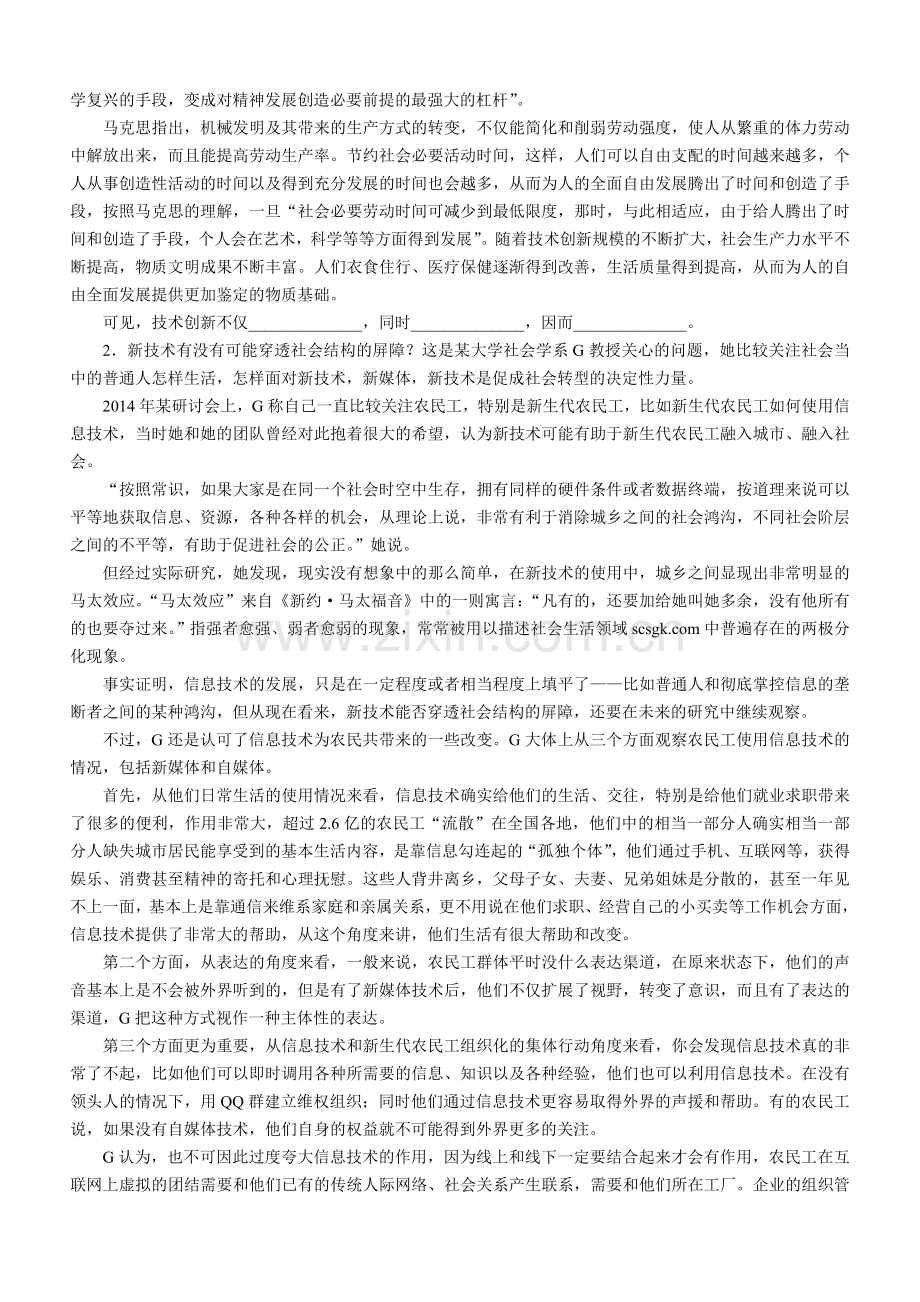 学复兴的手段，变成对精神发展创造必要前提的最强大的杠杆”。

马克思指出，机械发明及其带来的生产方式的转变，不仅能简化和削弱劳动强度，使人从繁重的体力劳动中解放出来，而且能提高劳动生产率。节约社会必要活动时间，这样，人们可以自由支配的时间越来越多，个人从事创造性活动的时间以及得到充分发展的时间也会越多，从而为人的全面自由发展腾出了时间和创造了手段，按照马克思的理解，一旦“社会必要劳动时间可减少到最低限度，那时，与此相适应，由于给人腾出了时间和创造了手段，个人会在艺术，科学等等方面得到发展”。随着技术创新规模的不断扩大，社会生产力水平不断提高，物质文明成果不断丰富。人们衣食住行、医疗保健逐渐得到改善，生活质量得到提高，从而为人的自由全面发展提供更加鉴定的物质基础。

可见，技术创新不仅____，同时____，因而____。

2．新技术有没有可能穿透社会结构的屏障？这是某大学社会学系G教授关心的问题，她比较关注社会当中的普通人怎样生活，怎样面对新技术，新媒体，新技术是促成社会转型的决定性力量。

2014年某研讨会上，G称自己一直比较关注农民工，特别是新生代农民工，比如新生代农民工如何使用信息技术，当时她和她的团队曾经对此抱着很大的希望，认为新技术可能有助于新生代农民工融入城市、融入社会。

“按照常识，如果大家是在同一个社会时空中生存，拥有同样的硬件条件或者数据终端，按道理来说可以平等地获取信息、资源，各种各样的机会，从理论上说，非常有利于消除城乡之间的社会鸿沟，不同社会阶层之间的不平等，有助于促进社会的公正。”她说。

但经过实际研究，她发现，现实没有想象中的那么简单，在新技术的使用中，城乡之间显现出非常明显的马太效应。“马太效应”来自《新约·马太福音》中的一则寓言：“凡有的，还要加给她叫她多余，没有他所有的也要夺过来。”指强者愈强、弱者愈弱的现象，常常被用以描述社会生活领域scsgk.com中普遍存在的两极分化现象。

事实证明，信息技术的发展，只是在一定程度或者相当程度上填平了——比如普通人和彻底掌控信息的垄断者之间的某种鸿沟，但从现在看来，新技术能否穿透社会结构的屏障，还要在未来的研究中继续观察。

不过，G还是认可了信息技术为农民共带来的一些改变。G大体上从三个方面观察农民工使用信息技术的情况，包括新媒体和自媒体。

首先，从他们日常生活的使用情况来看，信息技术确实给他们的生活、交往，特别是给他们就业求职带来了很多的便利，作用非常大，超过2.6亿的农民工“流散”在全国各地，他们中的相当一部分人确实相当一部分人缺失城市居民能享受到的基本生活内容，是靠信息勾连起的“孤独个体”，他们通过手机、互联网等，获得娱乐、消费甚至精神的寄托和心理抚慰。这些人背井离乡，父母子女、夫妻、兄弟姐妹是分散的，甚至一年见不上一面，基本上是靠通信来维系家庭和亲属关系，更不用说在他们求职、经营自己的小买卖等工作机会方面，信息技术提供了非常大的帮助，从这个角度来讲，他们生活有很大帮助和改变。

第二个方面，从表达的角度来看，一般来说，农民工群体平时没什么表达渠道，在原来状态下，他们的声音基本上是不会被外界听到的，但是有了新媒体技术后，他们不仅扩展了视野，转变了意识，而且有了表达的渠道，G把这种方式视作一种主体性的表达。

第三个方面更为重要，从信息技术和新生代农民工组织化的集体行动角度来看，你会发现信息技术真的非常了不起，比如他们可以即时调用各种所需要的信息、知识以及各种经验，他们也可以利用信息技术。在没有领头人的情况下，用QQ群建立维权组织；同时他们通过信息技术更容易取得外界的声援和帮助。有的农民工说，如果没有自媒体技术，他们自身的权益就不可能得到外界更多的关注。

G认为，也不可因此过度夸大信息技术的作用，因为线上和线下一定要结合起来才会有作用，农民工在互联网上虚拟的团结需要和他们已有的传统人际网络、社会关系产生联系，需要和他们所在工厂。企业的组织管

www.zixin.com.cn